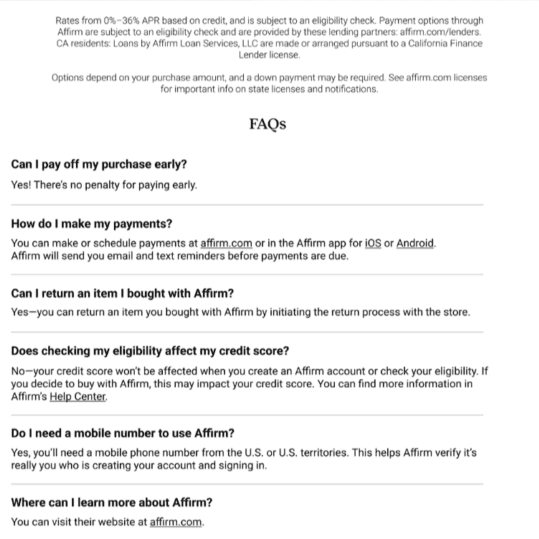 Rates from 0%–36% APR based on credit, and is subject to an eligibility check. Payment options through Affirm are subject to an eligibility check and are provided by these lending partners: affirm.com/lenders. CA residents: Loans by Affirm Loan Services, LLC are made or arranged pursuant to a California Finance Lender license.

Options depend on your purchase amount, and a down payment may be required. See affirm.com licenses for important info on state licenses and notifications.

FAQs

Can I pay off my purchase early?

Yes! There's no penalty for paying early.

How do I make my payments?

You can make or schedule payments at affirm.com or in the Affirm app for iOS or Android. Affirm will send you email and text reminders before payments are due.

Can I return an item I bought with Affirm?

Yes—you can return an item you bought with Affirm by initiating the return process with the store.

Does checking my eligibility affect my credit score?

No—your credit score won't be affected when you create an Affirm account or check your eligibility. If you decide to buy with Affirm, this may impact your credit score. You can find more information in Affirm's Help Center.

Do I need a mobile number to use Affirm?

Yes, you'll need a mobile phone number from the U.S. or U.S. territories. This helps Affirm verify it's really you who is creating your account and signing in.

Where can I learn more about Affirm?

You can visit their website at affirm.com.